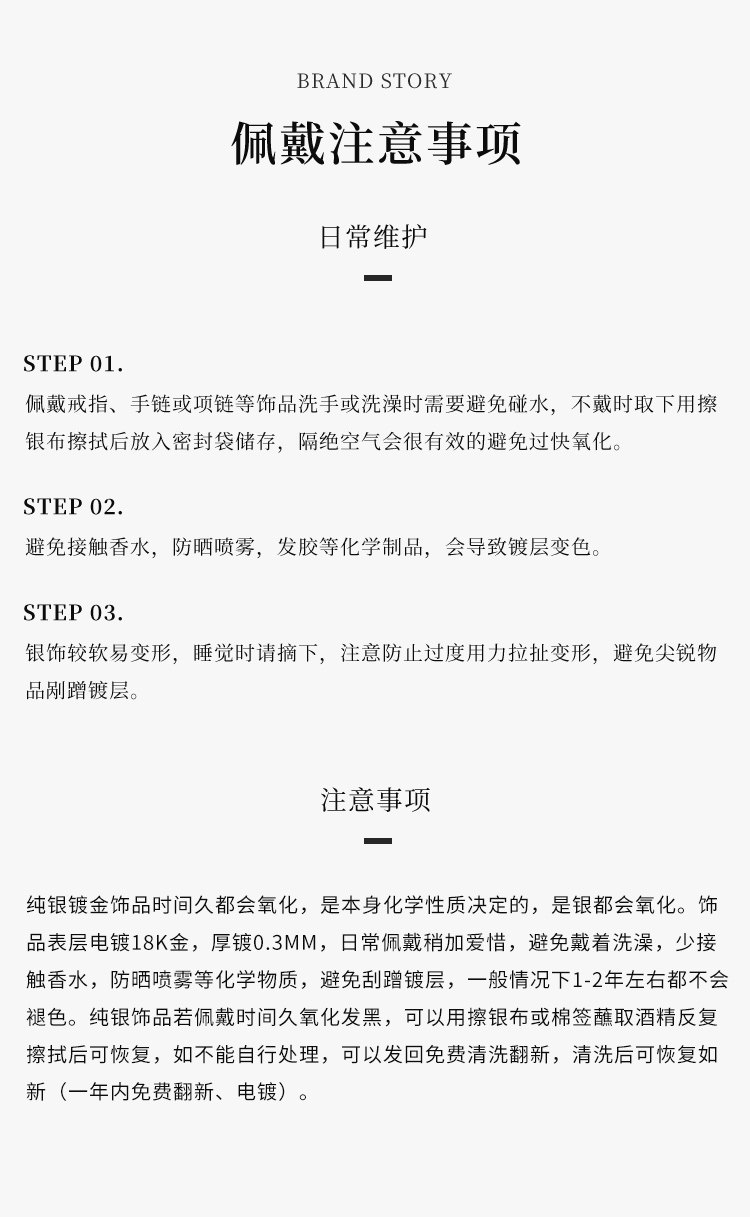 BRAND STORY

佩戴注意事项

日常维护

STEP 01.
佩戴戒指、手链或项链等饰品洗手或洗澡时需要避免碰水，不戴时取下用擦银布擦拭后放入密封袋储存，隔绝空气会很有效的避免过快氧化。

STEP 02.
避免接触香水，防晒喷雾，发胶等化学制品，会导致镀层变色。

STEP 03.
银饰较软易变形，睡觉时请摘下，注意防止过度用力拉扯变形，避免尖锐物品刚蹭镀层。

注意事项

纯银镀金饰品时间久都会氧化，是本身化学性质决定的，是银都会氧化。饰品表层电镀18K金，厚镀0.3MM，日常佩戴稍加爱惜，避免戴着洗澡，少接触香水，防晒喷雾等化学物质，避免刮蹭镀层，一般情况下1-2年左右都不会褪色。纯银饰品若佩戴时间久氧化发黑，可以用擦银布或棉签蘸取酒精反复擦拭后可恢复，如不能自行处理，可以发回免费清洗翻新，清洗后可恢复如新（一年内免费翻新、电镀）。